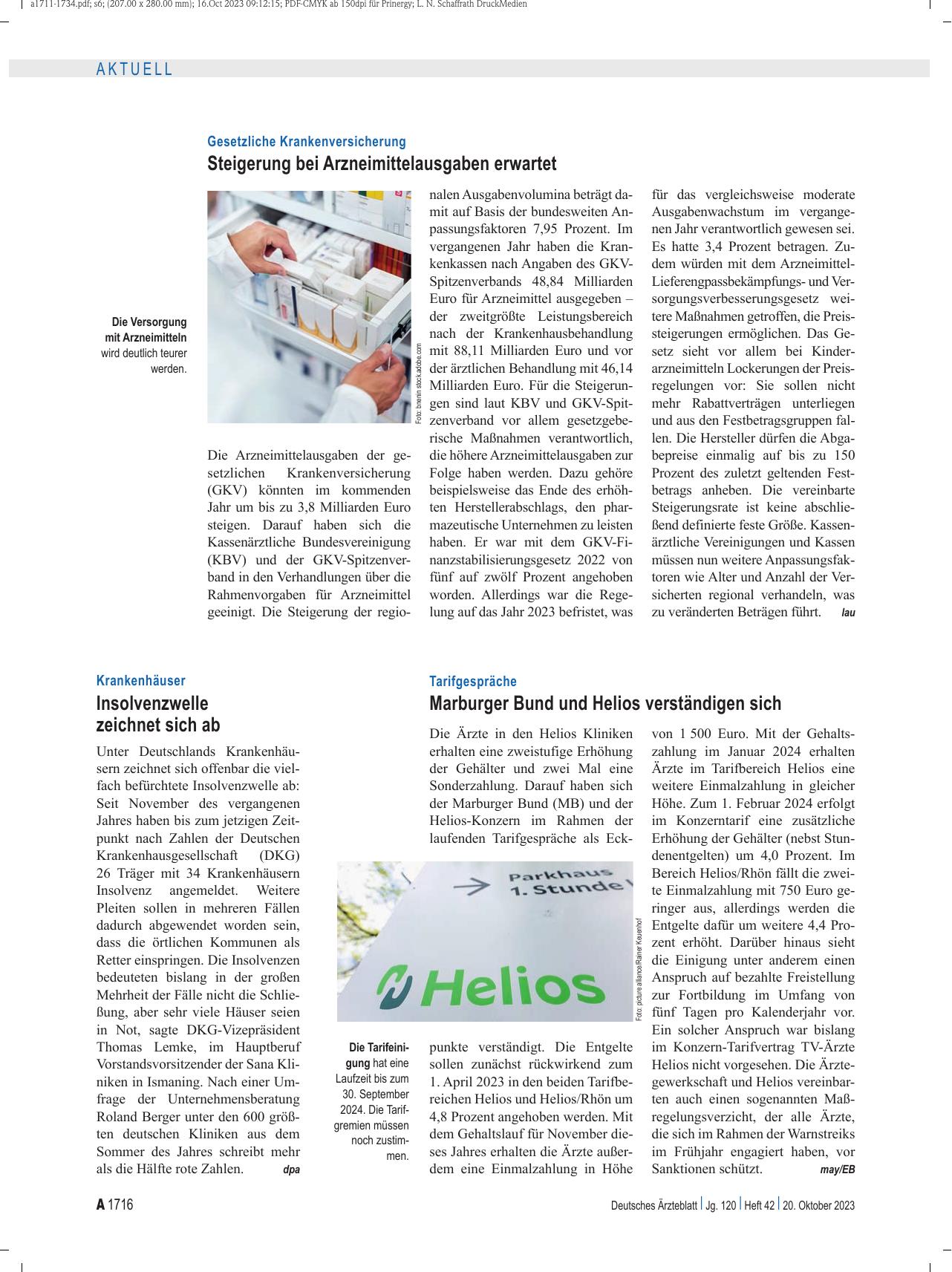 a1711-1734.pdf; s6; (207.00 x 280.00 mm); 16.Oct 2023 09:12:15; PDF-CMYK ab 150dpi für Prinergy; L. N. Schaffrath DruckMedien

AKTUELL

Gesetzliche Krankenversicherung

Steigerung bei Arzneimittelausgaben erwartet

Die Versorgung mit Arzneimitteln wird deutlich teurer werden.

Foto: bnenin stock.adobe.com

Die Arzneimittelausgaben der gesetzlichen Krankenversicherung (GKV) könnten im kommenden Jahr um bis zu 3,8 Milliarden Euro steigen. Darauf haben sich die Kassenärztliche Bundesvereinigung (KBV) und der GKV-Spitzenverband in den Verhandlungen über die Rahmenvorgaben für Arzneimittel geeinigt. Die Steigerung der regionalen Ausgabenvolumina beträgt damit auf Basis der bundesweiten Anpassungsfaktoren 7,95 Prozent. Im vergangenen Jahr haben die Krankenkassen nach Angaben des GKV-Spitzenverbands 48,84 Milliarden Euro für Arzneimittel ausgegeben – der zweitgrößte Leistungsbereich nach der Krankenhausbehandlung mit 88,11 Milliarden Euro und vor der ärztlichen Behandlung mit 46,14 Milliarden Euro. Für die Steigerungen sind laut KBV und GKV-Spitzenverband vor allem gesetzgeberische Maßnahmen verantwortlich, die höhere Arzneimittelausgaben zur Folge haben werden. Dazu gehöre beispielsweise das Ende des erhöhten Herstellerabschlags, den pharmazeutische Unternehmen zu leisten haben. Er war mit dem GKV-Finanzstabilisierungsgesetz 2022 von fünf auf zwölf Prozent angehoben worden. Allerdings war die Regelung auf das Jahr 2023 befristet, was für das vergleichsweise moderate Ausgabenwachstum im vergangenen Jahr verantwortlich gewesen sei. Es hatte 3,4 Prozent betragen. Zudem würden mit dem Arzneimittel-Lieferengpassbekämpfungs- und Versorgungsverbesserungsgesetz weitere Maßnahmen getroffen, die Preissteigerungen ermöglichen. Das Gesetz sieht vor allem bei Kinderarzneimitteln Lockerungen der Preisregelungen vor: Sie sollen nicht mehr Rabattverträgen unterliegen und aus den Festbetragsgruppen fallen. Die Hersteller dürfen die Abgabepreise einmalig auf bis zu 150 Prozent des zuletzt geltenden Festbetrags anheben. Die vereinbarte Steigerungsrate ist keine abschließend definierte feste Größe. Kassenärztliche Vereinigungen und Kassen müssen nun weitere Anpassungsfaktoren wie Alter und Anzahl der Versicherten regional verhandeln, was zu veränderten Beträgen führt. lau

Krankenhäuser

Insolvenzwelle zeichnet sich ab

Unter Deutschlands Krankenhäusern zeichnet sich offenbar die vielfach befürchtete Insolvenzwelle ab: Seit November des vergangenen Jahres haben bis zum jetzigen Zeitpunkt nach Zahlen der Deutschen Krankenhausgesellschaft (DKG) 26 Träger mit 34 Krankenhäusern Insolvenz angemeldet. Weitere Pleiten sollen in mehreren Fällen dadurch abgewendet worden sein, dass die örtlichen Kommunen als Retter einspringen. Die Insolvenzen bedeuteten bislang in der großen Mehrheit der Fälle nicht die Schließung, aber sehr viele Häuser seien in Not, sagte DKG-Vizepräsident Thomas Lemke, im Hauptberuf Vorstandsvorsitzender der Sana Kliniken in Ismaning. Nach einer Umfrage der Unternehmensberatung Roland Berger unter den 600 größten deutschen Kliniken aus dem Sommer des Jahres schreibt mehr als die Hälfte rote Zahlen. dpa

Tarifgespräche

Marburger Bund und Helios verständigen sich

Die Ärzte in den Helios Kliniken erhalten eine zweistufige Erhöhung der Gehälter und zwei Mal eine Sonderzahlung. Darauf haben sich der Marburger Bund (MB) und der Helios-Konzern im Rahmen der laufenden Tarifgespräche als Eckpunkte verständigt. Die Entgelte sollen zunächst rückwirkend zum 1. April 2023 in den beiden Tarifbereichen Helios und Helios/Rhön um 4,8 Prozent angehoben werden. Mit dem Gehaltslauf für November dieses Jahres erhalten die Ärzte außerdem eine Einmalzahlung in Höhe von 1 500 Euro. Mit der Gehaltszahlung im Januar 2024 erhalten Ärzte im Tarifbereich Helios eine weitere Einmalzahlung in gleicher Höhe. Zum 1. Februar 2024 erfolgt im Konzerntarif eine zusätzliche Erhöhung der Gehälter (nebst Stundenentgelten) um 4,0 Prozent. Im Bereich Helios/Rhön fällt die zweite Einmalzahlung mit 750 Euro geringer aus, allerdings werden die Entgelte dafür um weitere 4,4 Prozent erhöht. Darüber hinaus sieht die Einigung unter anderem einen Anspruch auf bezahlte Freistellung zur Fortbildung im Umfang von fünf Tagen pro Kalenderjahr vor. Ein solcher Anspruch war bislang im Konzern-Tarifvertrag TV-Ärzte Helios nicht vorgesehen. Die Ärztegewerkschaft und Helios vereinbarten auch einen sogenannten Maßregelungsverzicht, der alle Ärzte, die sich im Rahmen der Warnstreiks im Frühjahr engagiert haben, vor Sanktionen schützt. may/EB

Parkhaus 1. Stunde

Helios

Foto: picture alliance/Rainer Keuenhof

Die Tarifeinigung hat eine Laufzeit bis zum 30. September 2024. Die Tarifgremien müssen noch zustimmen.

A 1716

Deutsches Ärzteblatt | Jg. 120 | Heft 42 | 20. Oktober 2023